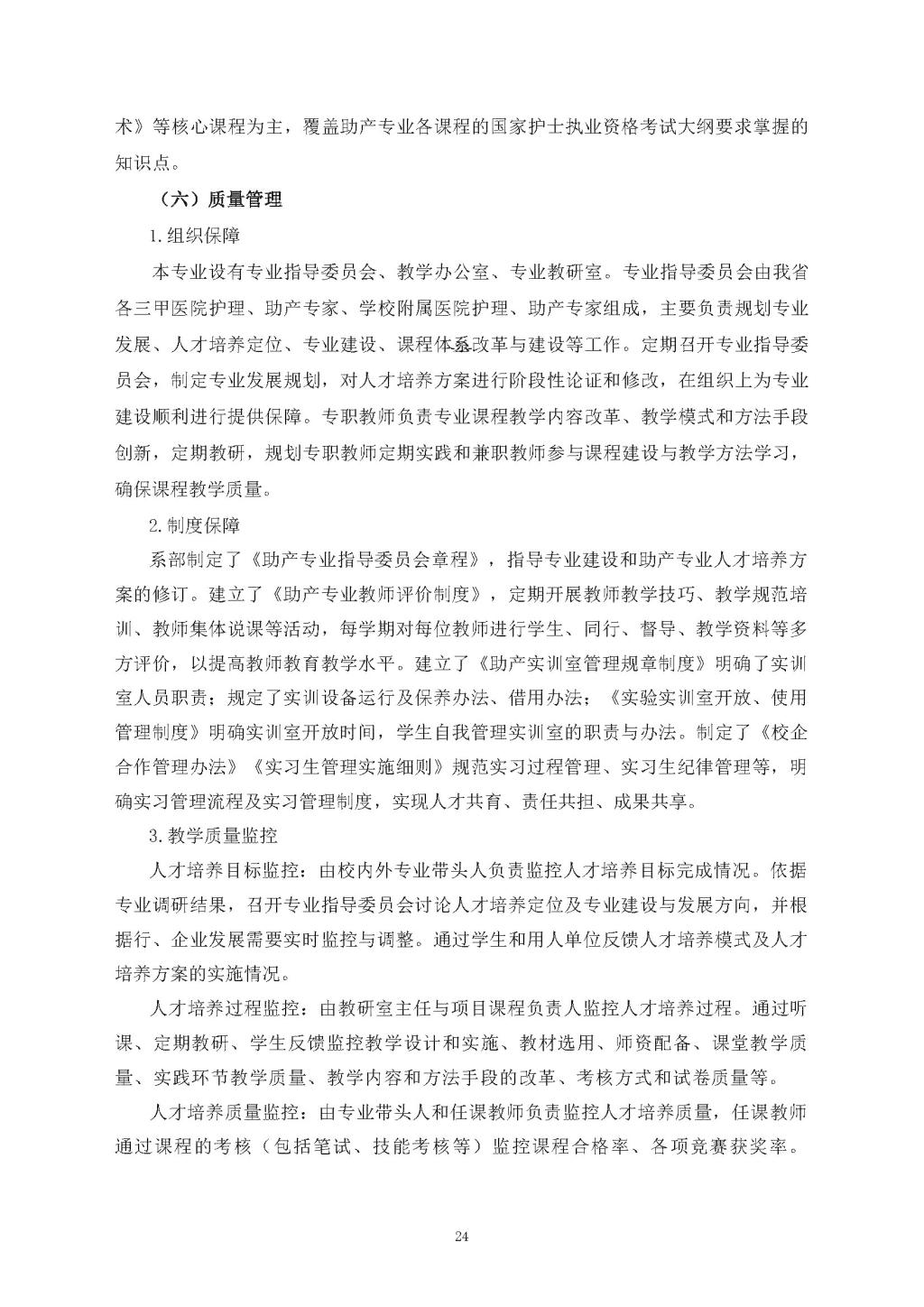 术》等核心课程为主，覆盖助产专业各课程的国家护士执业资格考试大纲要求掌握的知识点。

（六）质量管理

1.组织保障

本专业设有专业指导委员会、教学办公室、专业教研室。专业指导委员会由我省各三甲医院护理、助产专家、学校附属医院护理、助产专家组成，主要负责规划专业发展、人才培养定位、专业建设、课程体系改革与建设等工作。定期召开专业指导委员会，制定专业发展规划，对人才培养方案进行阶段性论证和修改，在组织上为专业建设顺利进行提供保障。专职教师负责专业课程教学内容改革、教学模式和方法手段创新，定期教研，规划专职教师定期实践和兼职教师参与课程建设与教学方法学习，确保课程教学质量。

2.制度保障

系部制定了《助产专业指导委员会章程》，指导专业建设和助产专业人才培养方案的修订。建立了《助产专业教师评价制度》，定期开展教师教学技巧、教学规范培训、教师集体说课等活动，每学期对每位教师进行学生、同行、督导、教学资料等多方评价，以提高教师教育教学水平。建立了《助产实训室管理规章制度》明确了实训室人员职责；规定了实训设备运行及保养办法、借用办法；《实验实训室开放、使用管理制度》明确实训室开放时间，学生自我管理实训室的职责与办法。制定了《校企合作管理办法》《实习生管理实施细则》规范实习过程管理、实习生纪律管理等，明确实习管理流程及实习管理制度，实现人才共育、责任共担、成果共享。

3.教学质量监控

人才培养目标监控：由校内外专业带头人负责监控人才培养目标完成情况。依据专业调研结果，召开专业指导委员会讨论人才培养定位及专业建设与发展方向，并根据行、企业发展需要实时监控与调整。通过学生和用人单位反馈人才培养模式及人才培养方案的实施情况。

人才培养过程监控：由教研室主任与项目课程负责人监控人才培养过程。通过听课、定期教研、学生反馈监控教学设计和实施、教材选用、师资配备、课堂教学质量、实践环节教学质量、教学内容和方法手段的改革、考核方式和试卷质量等。

人才培养质量监控：由专业带头人和任课教师负责监控人才培养质量，任课教师通过课程的考核（包括笔试、技能考核等）监控课程合格率、各项竞赛获奖率。

24